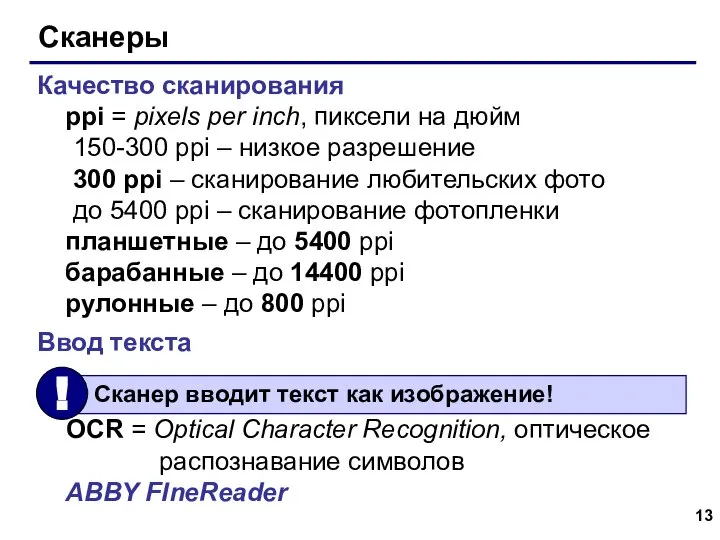 Сканеры

Качество сканирования

ppi = pixels per inch, пиксели на дюйм

150-300 ppi – низкое разрешение

300 ppi – сканирование любительских фото

до 5400 ppi – сканирование фотопленки

планшетные – до 5400 ppi

барабанные – до 14400 ppi

рулонные – до 800 ppi

Ввод текста

!

Сканер вводит текст как изображение!

OCR = Optical Character Recognition, оптическое распознавание символов

ABBY FIneReader

13